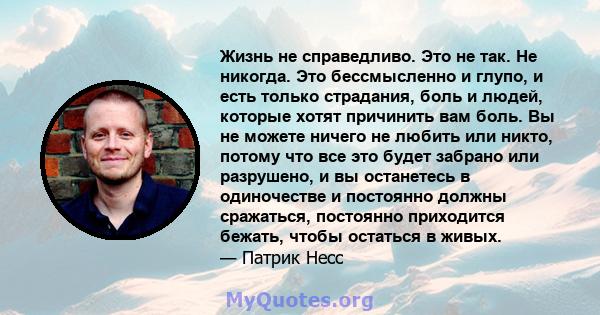 Жизнь не справедливо. Это не так. Не никогда. Это бессмысленно и глупо, и есть только страдания, боль и людей, которые хотят причинить вам боль. Вы не можете ничего не любить или никто, потому что все это будет забрано или разрушено, и вы останетесь в одиночестве и постоянно должны сражаться, постоянно приходится бежать, чтобы остаться в живых.
— Патрик Несс

MyQuotes.org